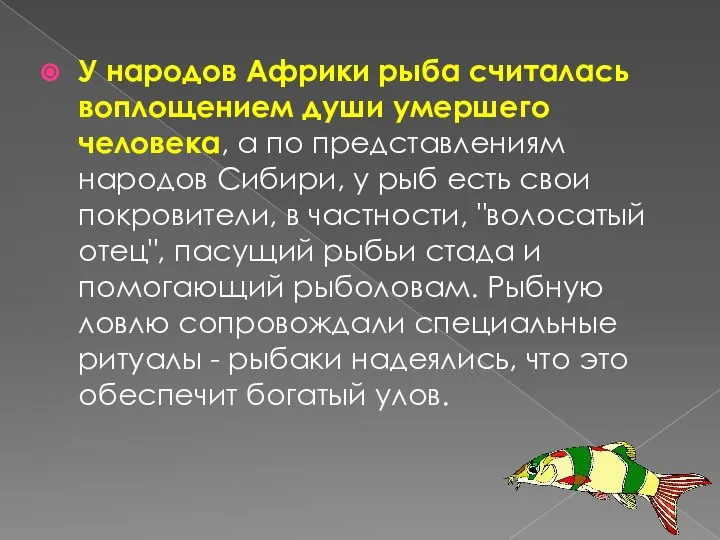 У народов Африки рыба считалась воплощением души умершего человека, а по представлениям народов Сибири, у рыб есть свои покровители, в частности, "волосатый отец", пасущий рыбьи стада и помогающий рыболовам. Рыбную ловлю сопровождали специальные ритуалы - рыбаки надеялись, что это обеспечит богатый улов.